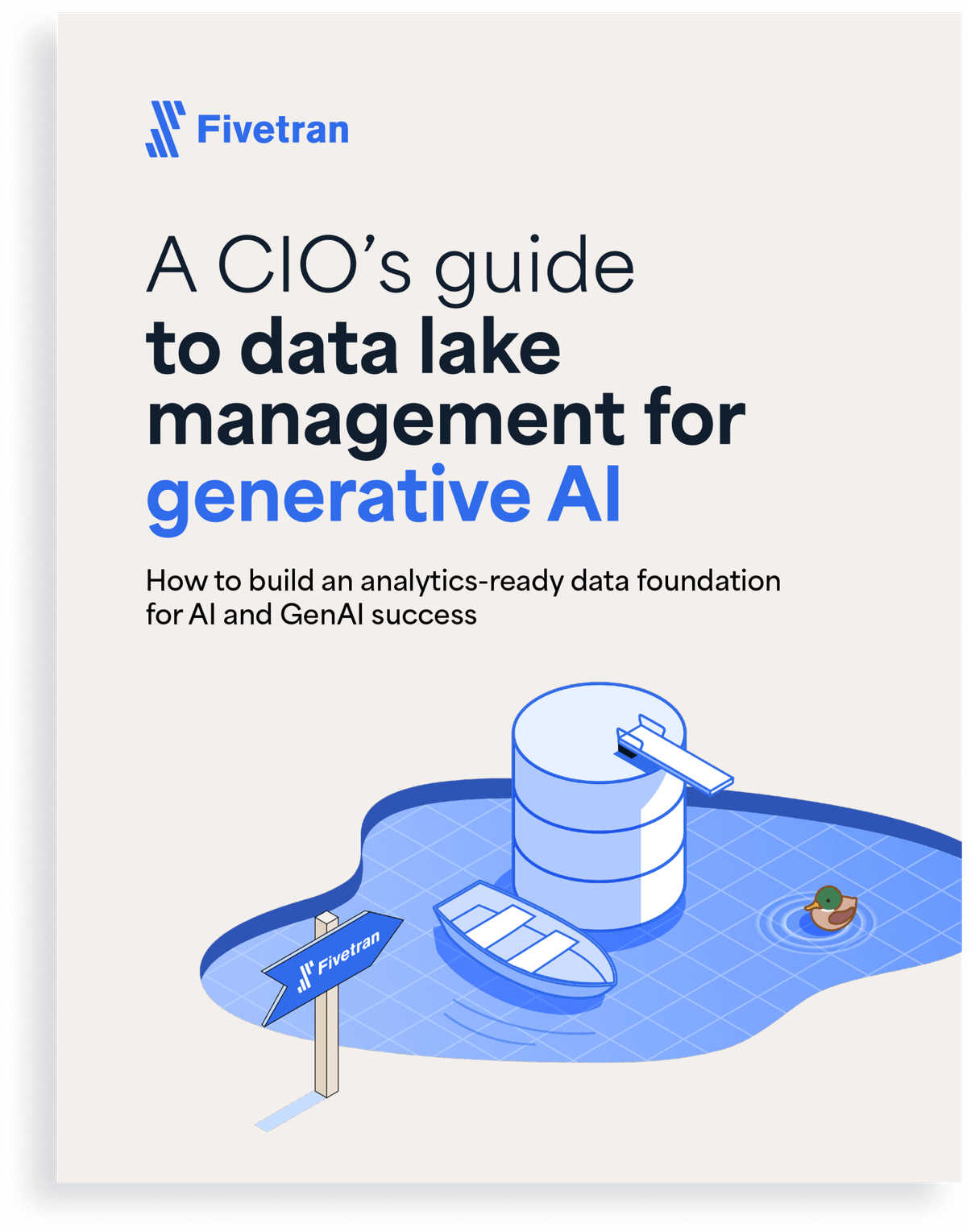 Fivetran

A CIO's guide to data lake management for generative AI

How to build an analytics-ready data foundation for AI and GenAI success

Fivetran